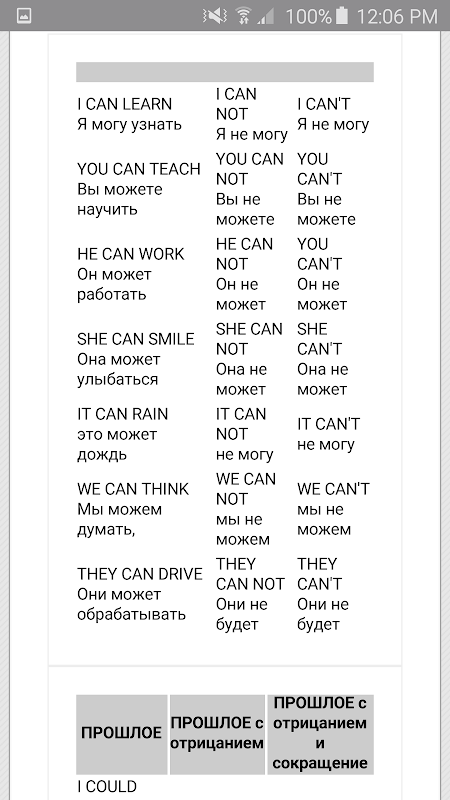 100% 12:06 PM

| | | |
|---|---|---|
| I CAN LEARN Я могу узнать | I CAN NOT Я не могу | I CAN'T Я не могу |
| YOU CAN TEACH Вы можете научить | YOU CAN NOT Вы не можете | YOU CAN'T Вы не можете |
| HE CAN WORK Он может работать | HE CAN NOT Он не может | YOU CAN'T Он не может |
| SHE CAN SMILE Она может улыбаться | SHE CAN NOT Она не может | SHE CAN'T Она не может |
| IT CAN RAIN это может дождь | IT CAN NOT не могу | IT CAN'T не могу |
| WE CAN THINK Мы можем думать, | WE CAN NOT мы не можем | WE CAN'T мы не можем |
| THEY CAN DRIVE Они может обрабатывать | THEY CAN NOT Они не будет | THEY CAN'T Они не будет |

| ПРОШЛОЕ | ПРОШЛОЕ с отрицанием | ПРОШЛОЕ с отрицанием и сокращение |
|---|---|---|
| I COULD | | |